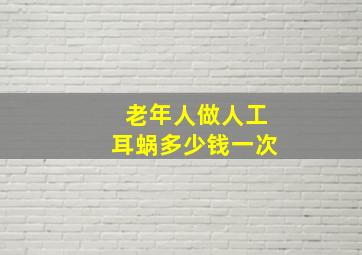 老年人做人工
耳蜗多少钱一次